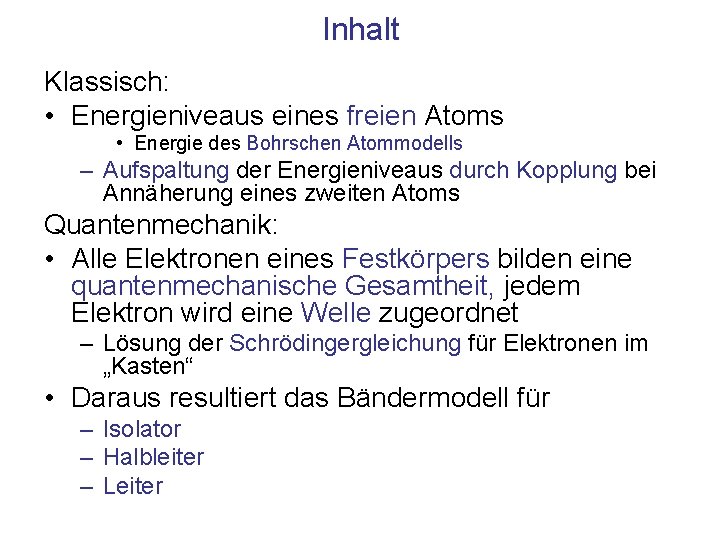 Inhalt

Klassisch:

• Energieniveaus eines freien Atoms
  • Energie des Bohrschen Atommodells
  – Aufspaltung der Energieniveaus durch Kopplung bei Annäherung eines zweiten Atoms

Quantenmechanik:

• Alle Elektronen eines Festkörpers bilden eine quantenmechanische Gesamtheit, jedem Elektron wird eine Welle zugeordnet
  – Lösung der Schrödingergleichung für Elektronen im „Kasten“
• Daraus resultiert das Bändermodell für
  – Isolator
  – Halbleiter
  – Leiter